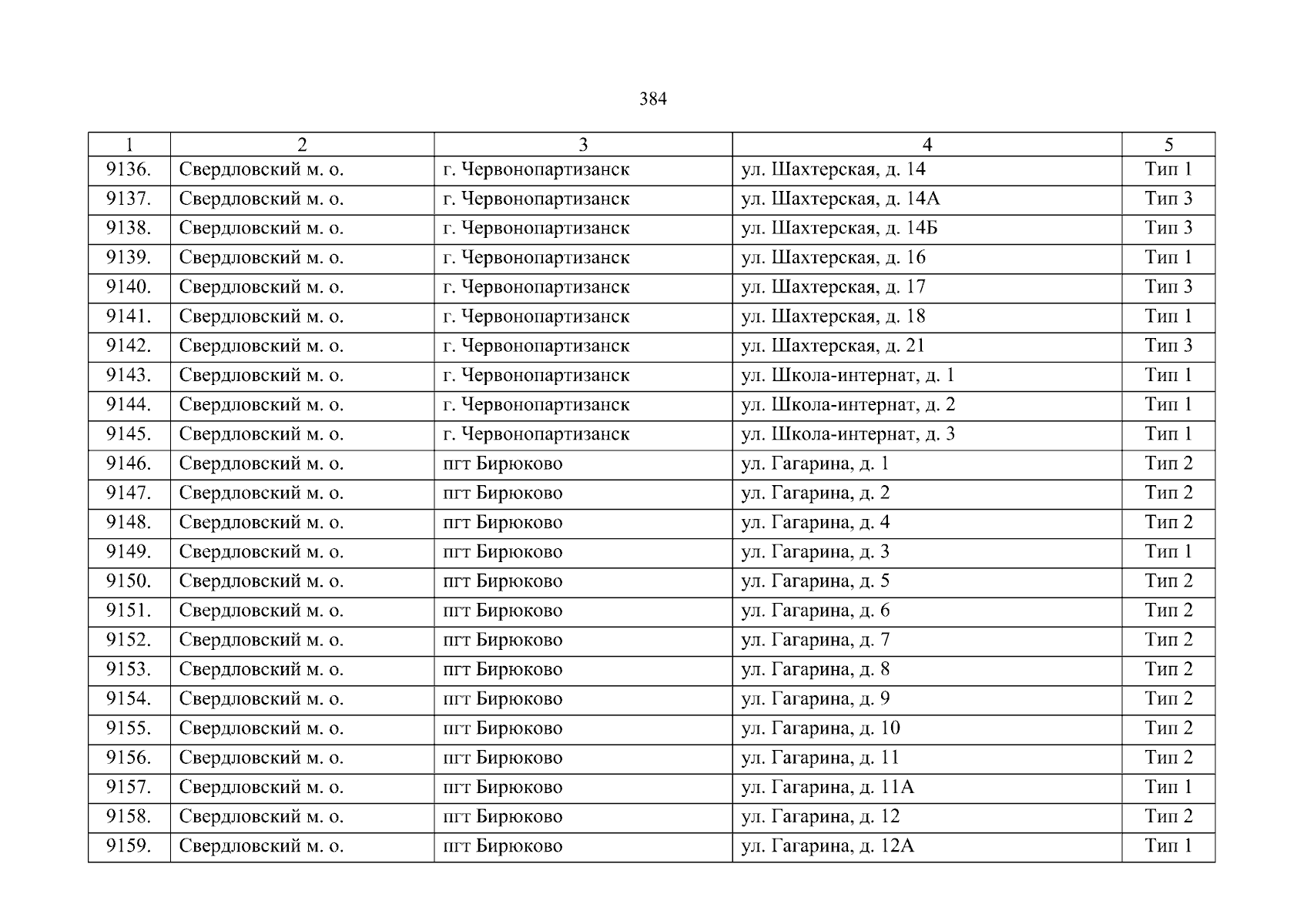 384

| 1 | 2 | 3 | 4 | 5 |
|---|---|---|---|---|
| 9136. | Свердловский м. о. | г. Червонопартизанск | ул. Шахтерская, д. 14 | Тип 1 |
| 9137. | Свердловский м. о. | г. Червонопартизанск | ул. Шахтерская, д. 14А | Тип 3 |
| 9138. | Свердловский м. о. | г. Червонопартизанск | ул. Шахтерская, д. 14Б | Тип 3 |
| 9139. | Свердловский м. о. | г. Червонопартизанск | ул. Шахтерская, д. 16 | Тип 1 |
| 9140. | Свердловский м. о. | г. Червонопартизанск | ул. Шахтерская, д. 17 | Тип 3 |
| 9141. | Свердловский м. о. | г. Червонопартизанск | ул. Шахтерская, д. 18 | Тип 1 |
| 9142. | Свердловский м. о. | г. Червонопартизанск | ул. Шахтерская, д. 21 | Тип 3 |
| 9143. | Свердловский м. о. | г. Червонопартизанск | ул. Школа-интернат, д. 1 | Тип 1 |
| 9144. | Свердловский м. о. | г. Червонопартизанск | ул. Школа-интернат, д. 2 | Тип 1 |
| 9145. | Свердловский м. о. | г. Червонопартизанск | ул. Школа-интернат, д. 3 | Тип 1 |
| 9146. | Свердловский м. о. | пгт Бирюково | ул. Гагарина, д. 1 | Тип 2 |
| 9147. | Свердловский м. о. | пгт Бирюково | ул. Гагарина, д. 2 | Тип 2 |
| 9148. | Свердловский м. о. | пгт Бирюково | ул. Гагарина, д. 4 | Тип 2 |
| 9149. | Свердловский м. о. | пгт Бирюково | ул. Гагарина, д. 3 | Тип 1 |
| 9150. | Свердловский м. о. | пгт Бирюково | ул. Гагарина, д. 5 | Тип 2 |
| 9151. | Свердловский м. о. | пгт Бирюково | ул. Гагарина, д. 6 | Тип 2 |
| 9152. | Свердловский м. о. | пгт Бирюково | ул. Гагарина, д. 7 | Тип 2 |
| 9153. | Свердловский м. о. | пгт Бирюково | ул. Гагарина, д. 8 | Тип 2 |
| 9154. | Свердловский м. о. | пгт Бирюково | ул. Гагарина, д. 9 | Тип 2 |
| 9155. | Свердловский м. о. | пгт Бирюково | ул. Гагарина, д. 10 | Тип 2 |
| 9156. | Свердловский м. о. | пгт Бирюково | ул. Гагарина, д. 11 | Тип 2 |
| 9157. | Свердловский м. о. | пгт Бирюково | ул. Гагарина, д. 11А | Тип 1 |
| 9158. | Свердловский м. о. | пгт Бирюково | ул. Гагарина, д. 12 | Тип 2 |
| 9159. | Свердловский м. о. | пгт Бирюково | ул. Гагарина, д. 12А | Тип 1 |